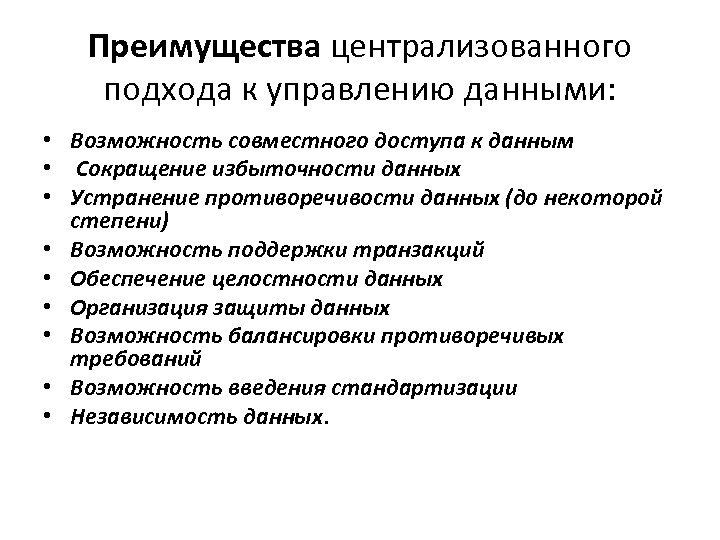 Преимущества централизованного подхода к управлению данными:

• Возможность совместного доступа к данным
• Сокращение избыточности данных
• Устранение противоречивости данных (до некоторой степени)
• Возможность поддержки транзакций
• Обеспечение целостности данных
• Организация защиты данных
• Возможность балансировки противоречивых требований
• Возможность введения стандартизации
• Независимость данных.